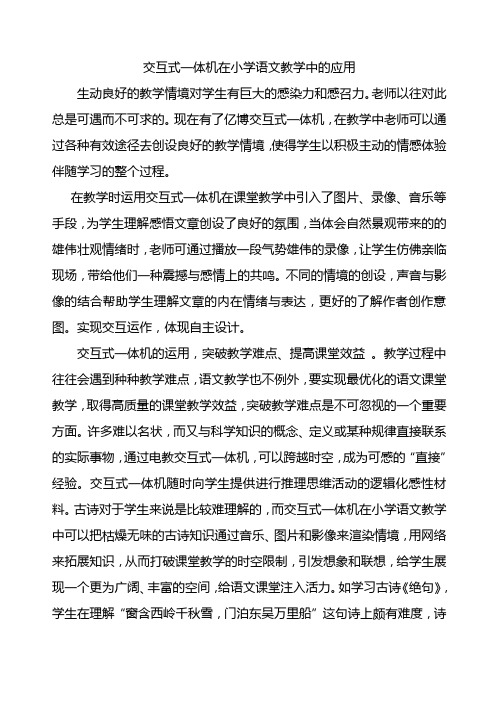 交互式一体机在小学语文教学中的应用

生动良好的教学情境对学生有巨大的感染力和感召力。老师以往对此总是可遇而不可求的。现在有了亿博交互式一体机，在教学中老师可以通过各种有效途径去创设良好的教学情境，使得学生以积极主动的情感体验伴随学习的整个过程。

在教学时运用交互式一体机在课堂教学中引入了图片、录像、音乐等手段，为学生理解感悟文章创设了良好的氛围，当体会自然景观带来的的雄伟壮观情绪时，老师可通过播放一段气势雄伟的录像，让学生仿佛亲临现场，带给他们一种震撼与感情上的共鸣。不同的情境的创设，声音与影像的结合帮助学生理解文章的内在情绪与表达，更好的了解作者创作意图。实现交互运作，体现自主设计。

交互式一体机的运用，突破教学难点、提高课堂效益 。教学过程中往往会遇到种种教学难点，语文教学也不例外，要实现最优化的语文课堂教学，取得高质量的课堂教学效益，突破教学难点是不可忽视的一个重要方面。许多难以名状，而又与科学知识的概念、定义或某种规律直接联系的实际事物，通过电教交互式一体机，可以跨越时空，成为可感的“直接”经验。交互式一体机随时向学生提供进行推理思维活动的逻辑化感性材料。古诗对于学生来说是比较难理解的，而交互式一体机在小学语文教学中可以把枯燥无味的古诗知识通过音乐、图片和影像来渲染情境，用网络来拓展知识，从而打破课堂教学的时空限制，引发想象和联想，给学生展现一个更为广阔、丰富的空间，给语文课堂注入活力。如学习古诗《绝句》，学生在理解“窗含西岭千秋雪，门泊东吴万里船”这句诗上颇有难度，诗